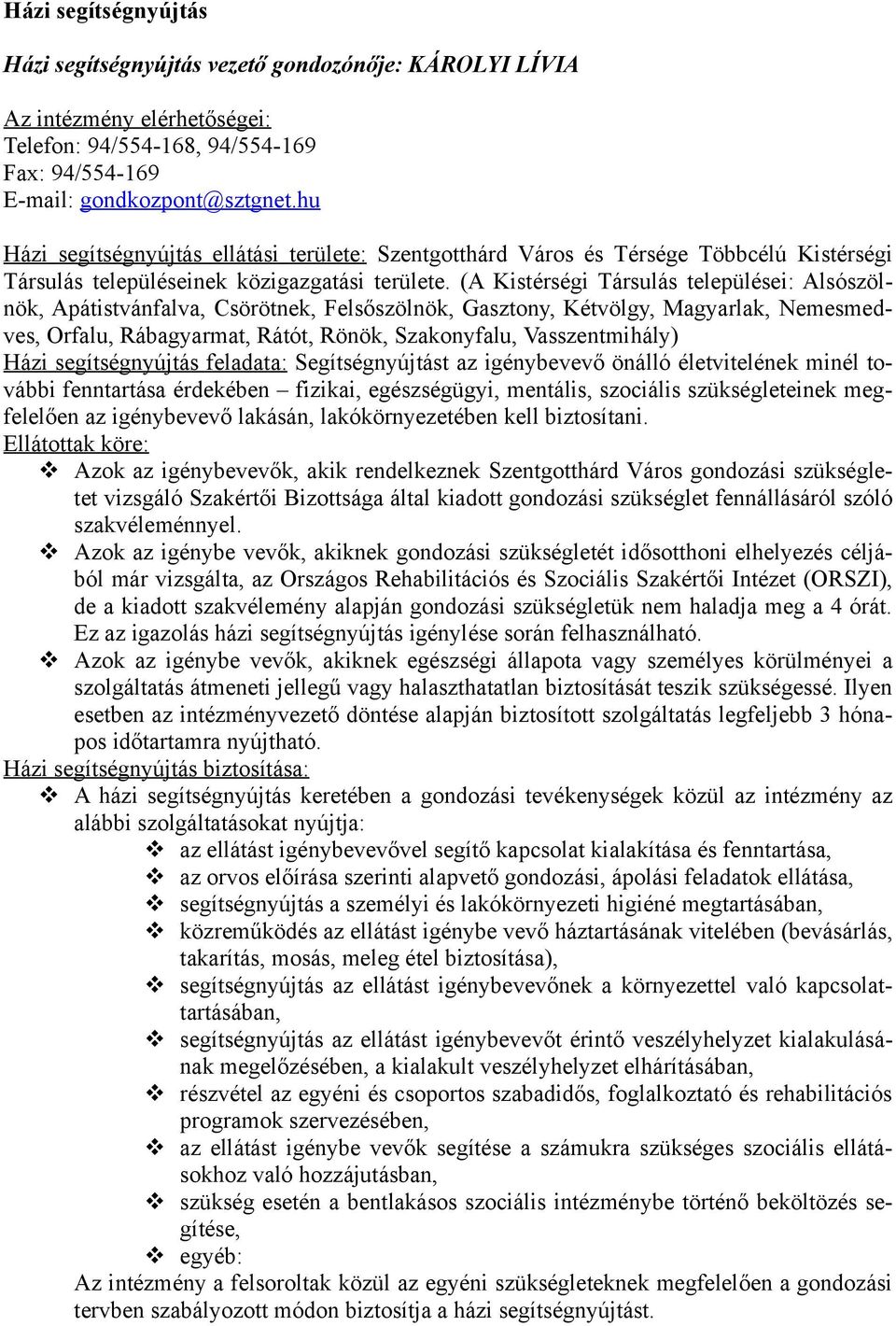 Házi segítségnyújtás

Házi segítségnyújtás vezető gondozónője: KÁROLYI LÍVIA

Az intézmény elérhetőségei:
Telefon: 94/554-168, 94/554-169
Fax: 94/554-169
E-mail: gondkozpont@sztgnet.hu

Házi segítségnyújtás ellátási területe: Szentgotthárd Város és Térsége Többcélú Kistérségi Társulás településeinek közigazgatási területe. (A Kistérségi Társulás települései: Alsószölnök, Apátistvánfalva, Csörötnek, Felsőszölnök, Gasztony, Kétvölgy, Magyarlak, Nemesmedves, Orfalu, Rábagyarmat, Rátót, Rönök, Szakonyfalu, Vasszentmihály)
Házi segítségnyújtás feladata: Segítségnyújtást az igénybevevő önálló életvitelének minél további fenntartása érdekében – fizikai, egészségügyi, mentális, szociális szükségleteinek megfelelően az igénybevevő lakásán, lakókörnyezetében kell biztosítani.
Ellátottak köre:
❖ Azok az igénybevevők, akik rendelkeznek Szentgotthárd Város gondozási szükségletet vizsgáló Szakértői Bizottsága által kiadott gondozási szükséglet fennállásáról szóló szakvéleménnyel.
❖ Azok az igénybe vevők, akiknek gondozási szükségletét idősotthoni elhelyezés céljából már vizsgálta, az Országos Rehabilitációs és Szociális Szakértői Intézet (ORSZI), de a kiadott szakvélemény alapján gondozási szükségletük nem haladja meg a 4 órát. Ez az igazolás házi segítségnyújtás igénylése során felhasználható.
❖ Azok az igénybe vevők, akiknek egészségi állapota vagy személyes körülményei a szolgáltatás átmeneti jellegű vagy halaszthatatlan biztosítását teszik szükségessé. Ilyen esetben az intézményvezető döntése alapján biztosított szolgáltatás legfeljebb 3 hónapos időtartamra nyújtható.
Házi segítségnyújtás biztosítása:
❖ A házi segítségnyújtás keretében a gondozási tevékenységek közül az intézmény az alábbi szolgáltatásokat nyújtja:
❖ az ellátást igénybevevővel segítő kapcsolat kialakítása és fenntartása,
❖ az orvos előírása szerinti alapvető gondozási, ápolási feladatok ellátása,
❖ segítségnyújtás a személyi és lakókörnyezeti higiéné megtartásában,
❖ közreműködés az ellátást igénybe vevő háztartásának vitelében (bevásárlás, takarítás, mosás, meleg étel biztosítása),
❖ segítségnyújtás az ellátást igénybevevőnek a környezettel való kapcsolattartásában,
❖ segítségnyújtás az ellátást igénybevevőt érintő veszélyhelyzet kialakulásának megelőzésében, a kialakult veszélyhelyzet elhárításában,
❖ részvétel az egyéni és csoportos szabadidős, foglalkoztató és rehabilitációs programok szervezésében,
❖ az ellátást igénybe vevők segítése a számukra szükséges szociális ellátásokhoz való hozzájutásban,
❖ szükség esetén a bentlakásos szociális intézménybe történő beköltözés segítése,
❖ egyéb:
Az intézmény a felsoroltak közül az egyéni szükségleteknek megfelelően a gondozási tervben szabályozott módon biztosítja a házi segítségnyújtást.